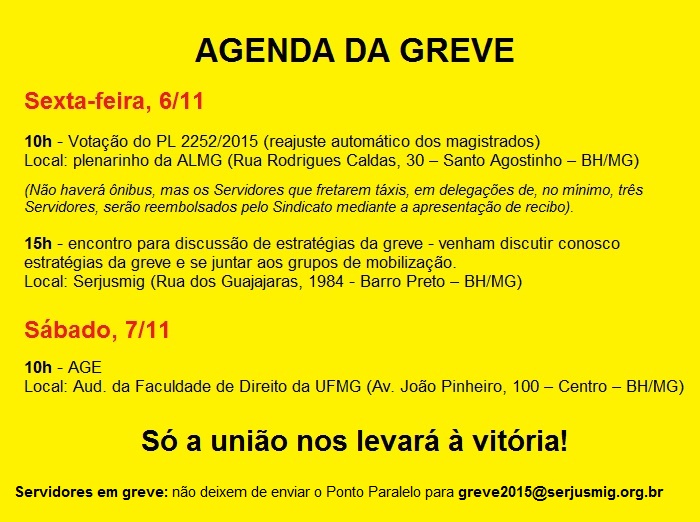 AGENDA DA GREVE

Sexta-feira, 6/11

10h - Votação do PL 2252/2015 (reajuste automático dos magistrados)
Local: plenarinho da ALMG (Rua Rodrigues Caldas, 30 – Santo Agostinho – BH/MG)

(Não haverá ônibus, mas os Servidores que fretarem táxis, em delegações de, no mínimo, três Servidores, serão reembolsados pelo Sindicato mediante a apresentação de recibo).

15h - encontro para discussão de estratégias da greve - venham discutir conosco estratégias da greve e se juntar aos grupos de mobilização.
Local: Serjusmig (Rua dos Guajajaras, 1984 - Barro Preto – BH/MG)

Sábado, 7/11

10h - AGE
Local: Aud. da Faculdade de Direito da UFMG (Av. João Pinheiro, 100 – Centro – BH/MG)

Só a união nos levará à vitória!

Servidores em greve: não deixem de enviar o Ponto Paralelo para greve2015@serjusmig.org.br